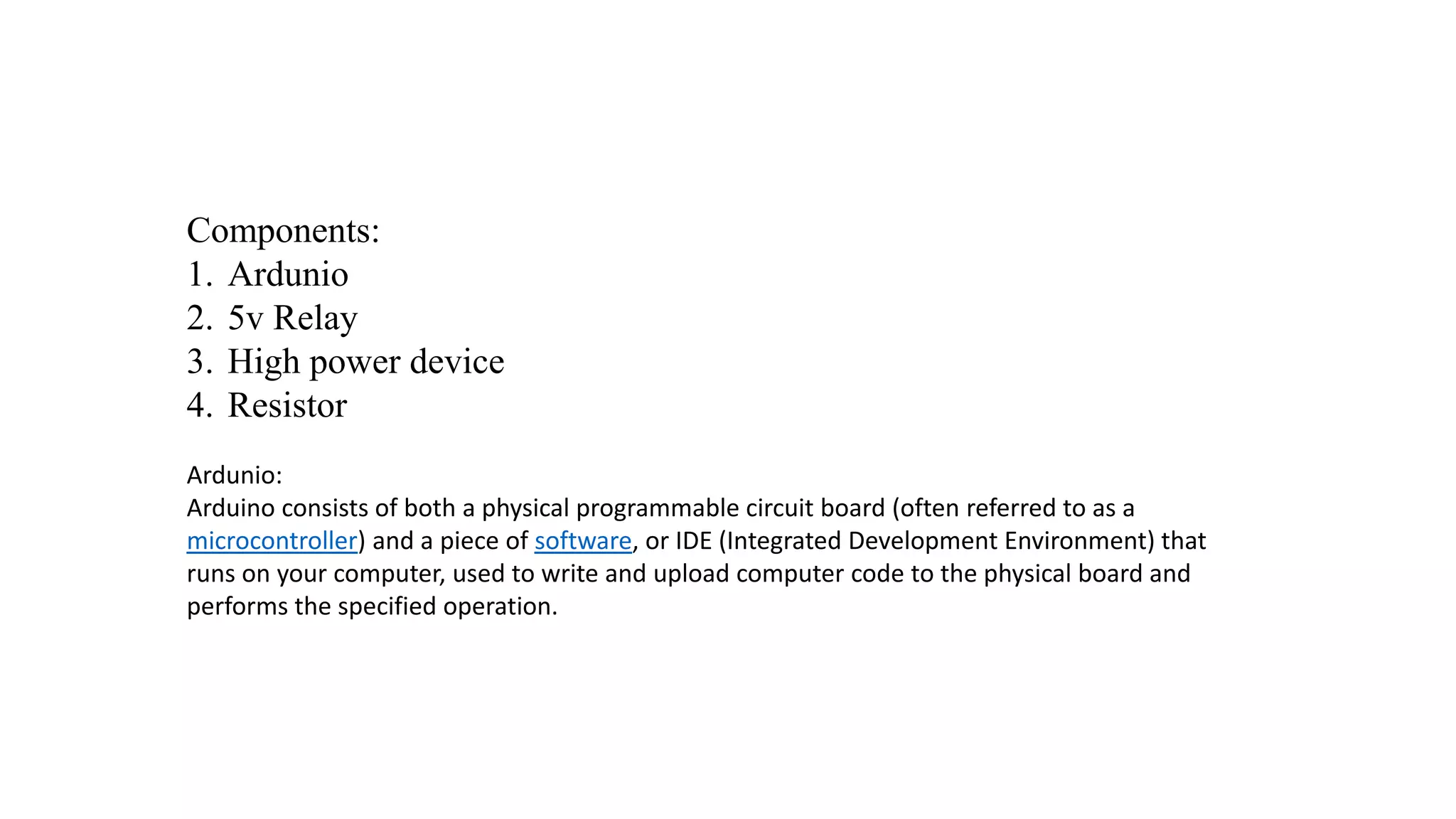 Components:
1. Ardunio
2. 5v Relay
3. High power device
4. Resistor

Ardunio:
Arduino consists of both a physical programmable circuit board (often referred to as a microcontroller) and a piece of software, or IDE (Integrated Development Environment) that runs on your computer, used to write and upload computer code to the physical board and performs the specified operation.